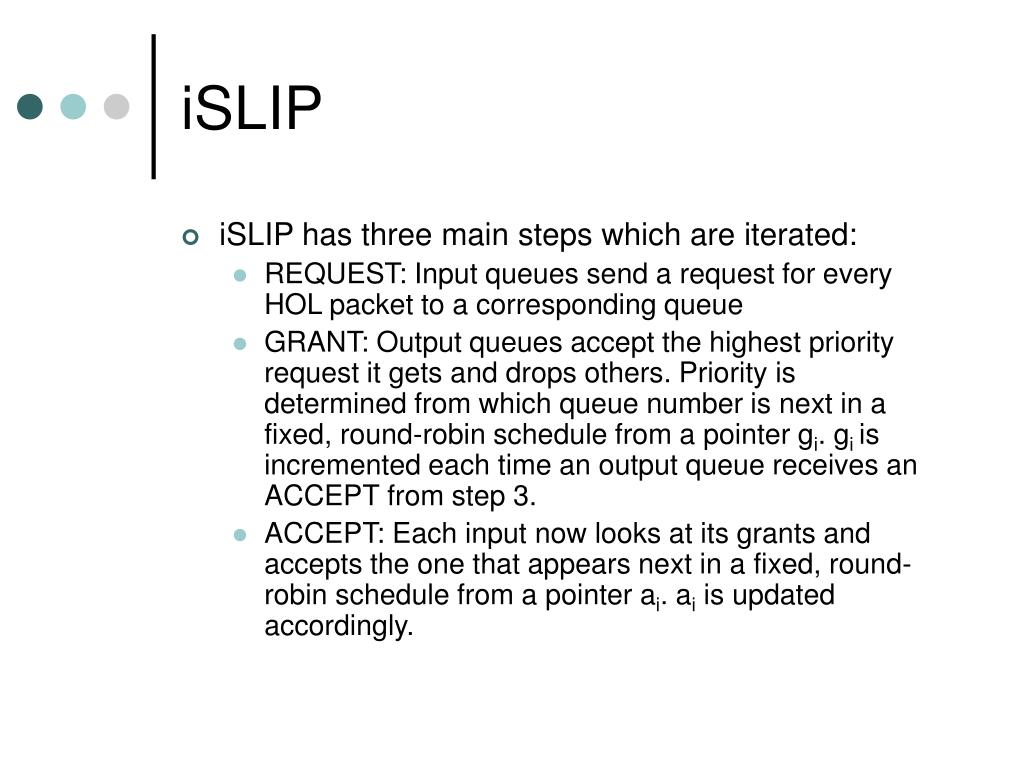 iSLIP

iSLIP has three main steps which are iterated:

REQUEST: Input queues send a request for every HOL packet to a corresponding queue

GRANT: Output queues accept the highest priority request it gets and drops others. Priority is determined from which queue number is next in a fixed, round-robin schedule from a pointer $g_i$. $g_i$ is incremented each time an output queue receives an ACCEPT from step 3.

ACCEPT: Each input now looks at its grants and accepts the one that appears next in a fixed, round-robin schedule from a pointer $a_i$. $a_i$ is updated accordingly.